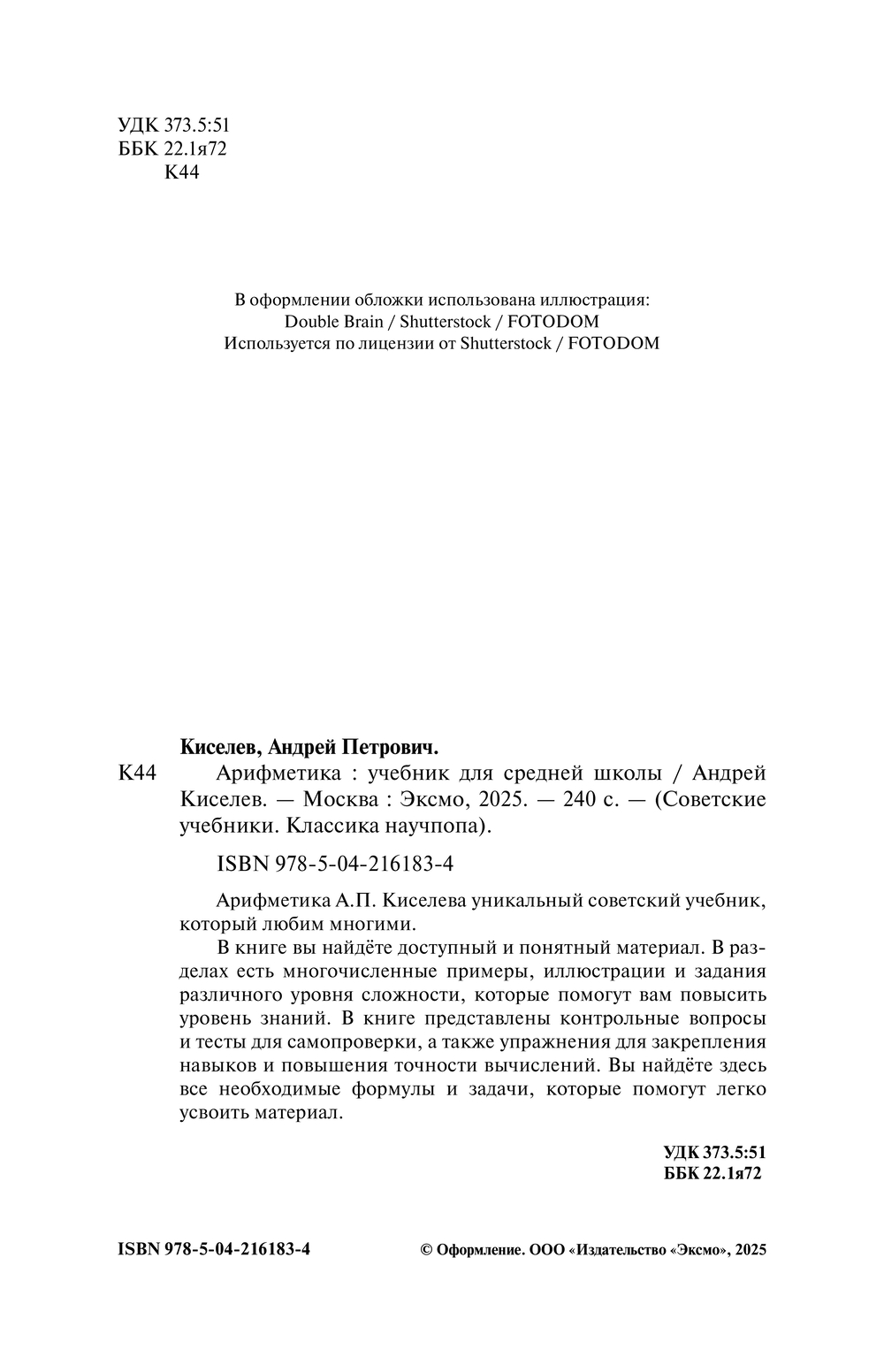 УДК 373.5:51
ББК 22.1я72
К44

В оформлении обложки использована иллюстрация:
Double Brain / Shutterstock / FOTODOM
Используется по лицензии от Shutterstock / FOTODOM

Киселев, Андрей Петрович.
К44 Арифметика : учебник для средней школы / Андрей Киселев. — Москва : Эксмо, 2025. — 240 с. — (Советские учебники. Классика научпопа).

ISBN 978-5-04-216183-4

Арифметика А.П. Киселева уникальный советский учебник, который любим многими.

В книге вы найдёте доступный и понятный материал. В разделах есть многочисленные примеры, иллюстрации и задания различного уровня сложности, которые помогут вам повысить уровень знаний. В книге представлены контрольные вопросы и тесты для самопроверки, а также упражнения для закрепления навыков и повышения точности вычислений. Вы найдёте здесь все необходимые формулы и задачи, которые помогут легко усвоить материал.

УДК 373.5:51
ББК 22.1я72

ISBN 978-5-04-216183-4

© Оформление. ООО «Издательство «Эксмо», 2025